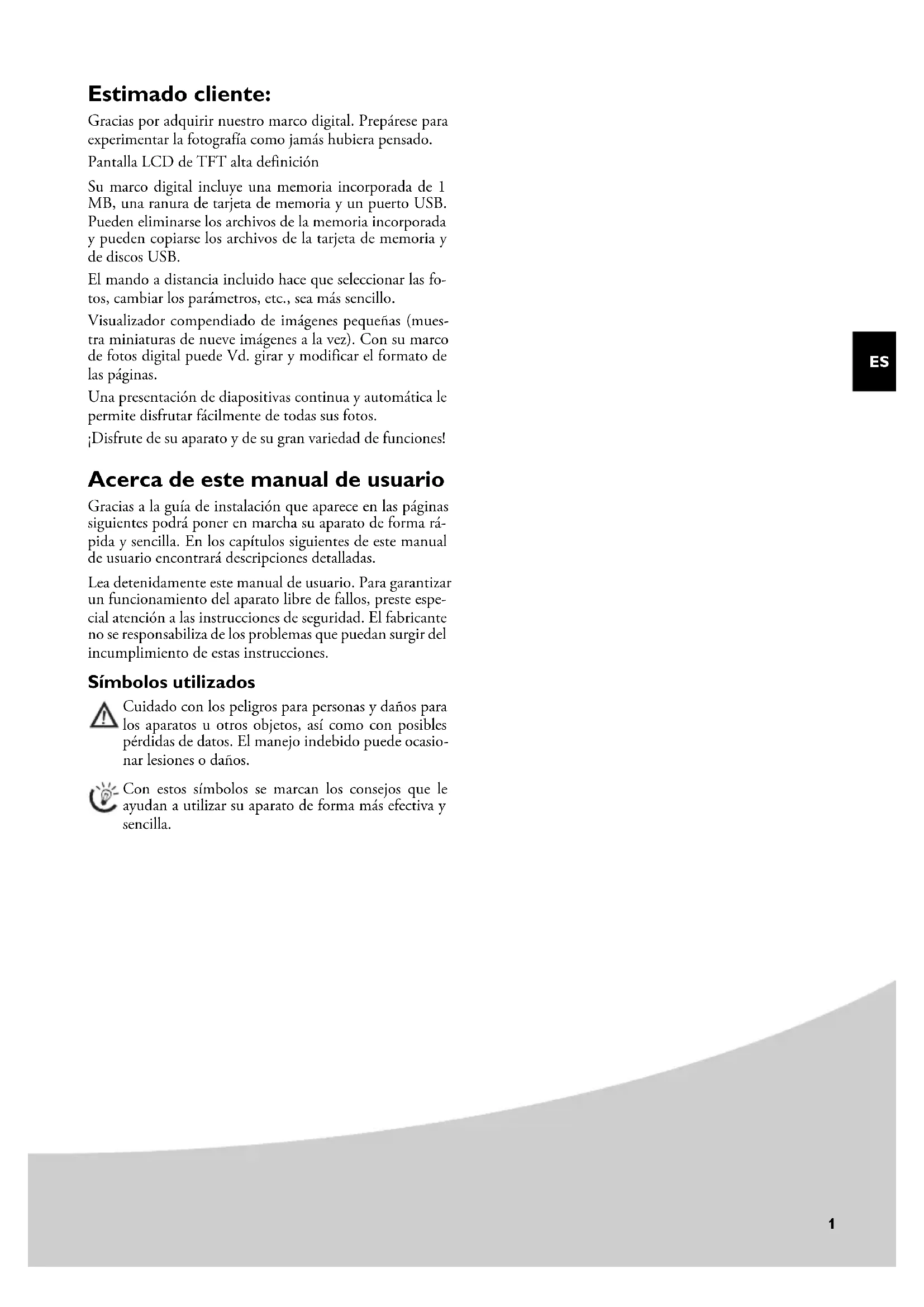 Estimado cliente:

Gracias por adquirir nuestro marco digital. Prepárese para experimentar la fotografía como jamás hubiera pensado.

Pantalla LCD de TFT alta definición

Su marco digital incluye una memoria incorporada de 1 MB, una ranura de tarjeta de memoria y un puerto USB. Pueden eliminarse los archivos de la memoria incorporada y pueden copiarse los archivos de la tarjeta de memoria y de discos USB.

El mando a distancia incluido hace que seleccionar las fotos, cambiar los parámetros, etc., sea más sencillo.

Visualizador compendiado de imágenes pequeñas (muestra miniaturas de nueve imágenes a la vez). Con su marco de fotos digital puede Vd. girar y modificar el formato de las páginas.

Una presentación de diapositivas continua y automática le permite disfrutar fácilmente de todas sus fotos.

¡Disfrute de su aparato y de su gran variedad de funciones!

ES

Acerca de este manual de usuario

Gracias a la guía de instalación que aparece en las páginas siguientes podrá poner en marcha su aparato de forma rápida y sencilla. En los capítulos siguientes de este manual de usuario encontrará descripciones detalladas.

Lea detenidamente este manual de usuario. Para garantizar un funcionamiento del aparato libre de fallos, preste especial atención a las instrucciones de seguridad. El fabricante no se responsabiliza de los problemas que puedan surgir del incumplimiento de estas instrucciones.

Símbolos utilizados

Cuidado con los peligros para personas y daños para los aparatos u otros objetos, así como con posibles pérdidas de datos. El manejo indebido puede ocasionar lesiones o daños.

Con estos símbolos se marcan los consejos que le ayudan a utilizar su aparato de forma más efectiva y sencilla.

1